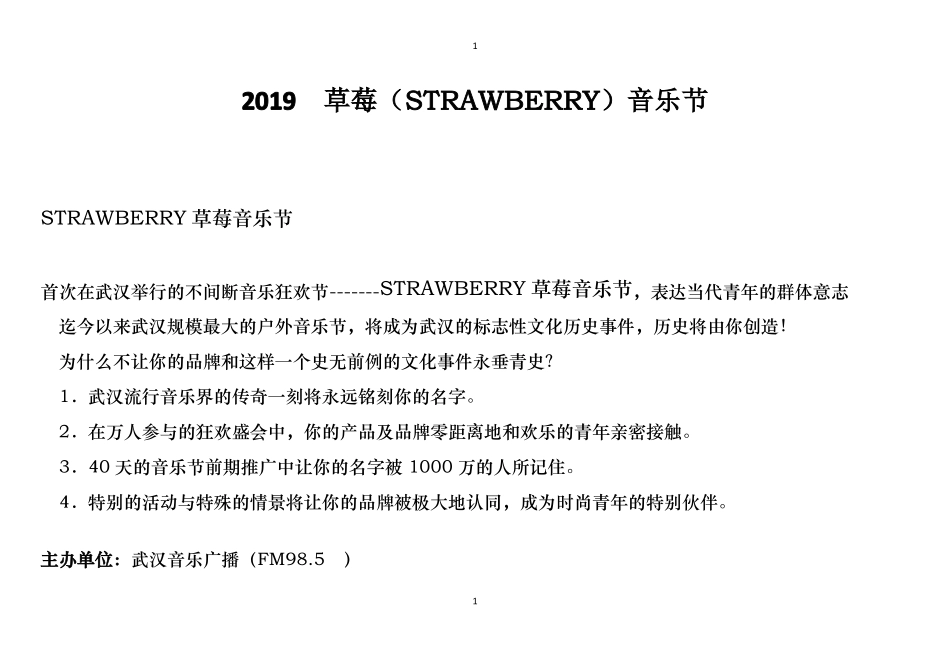 1

2019 草莓（STRAWBERRY）音乐节

STRAWBERRY 草莓音乐节

首次在武汉举行的不间断音乐狂欢节-------STRAWBERRY 草莓音乐节，表达当代青年的群体意志

迄今以来武汉规模最大的户外音乐节，将成为武汉的标志性文化历史事件，历史将由你创造！

为什么不让你的品牌和这样一个史无前例的文化事件永垂青史？

1．武汉流行音乐界的传奇一刻将永远铭刻你的名字。

2．在万人参与的狂欢盛会中，你的产品及品牌零距离地和欢乐的青年亲密接触。

3．40 天的音乐节前期推广中让你的名字被 1000 万的人所记住。

4．特别的活动与特殊的情景将让你的品牌被极大地认同，成为时尚青年的特别伙伴。

主办单位：武汉音乐广播（FM98.5 ）

1